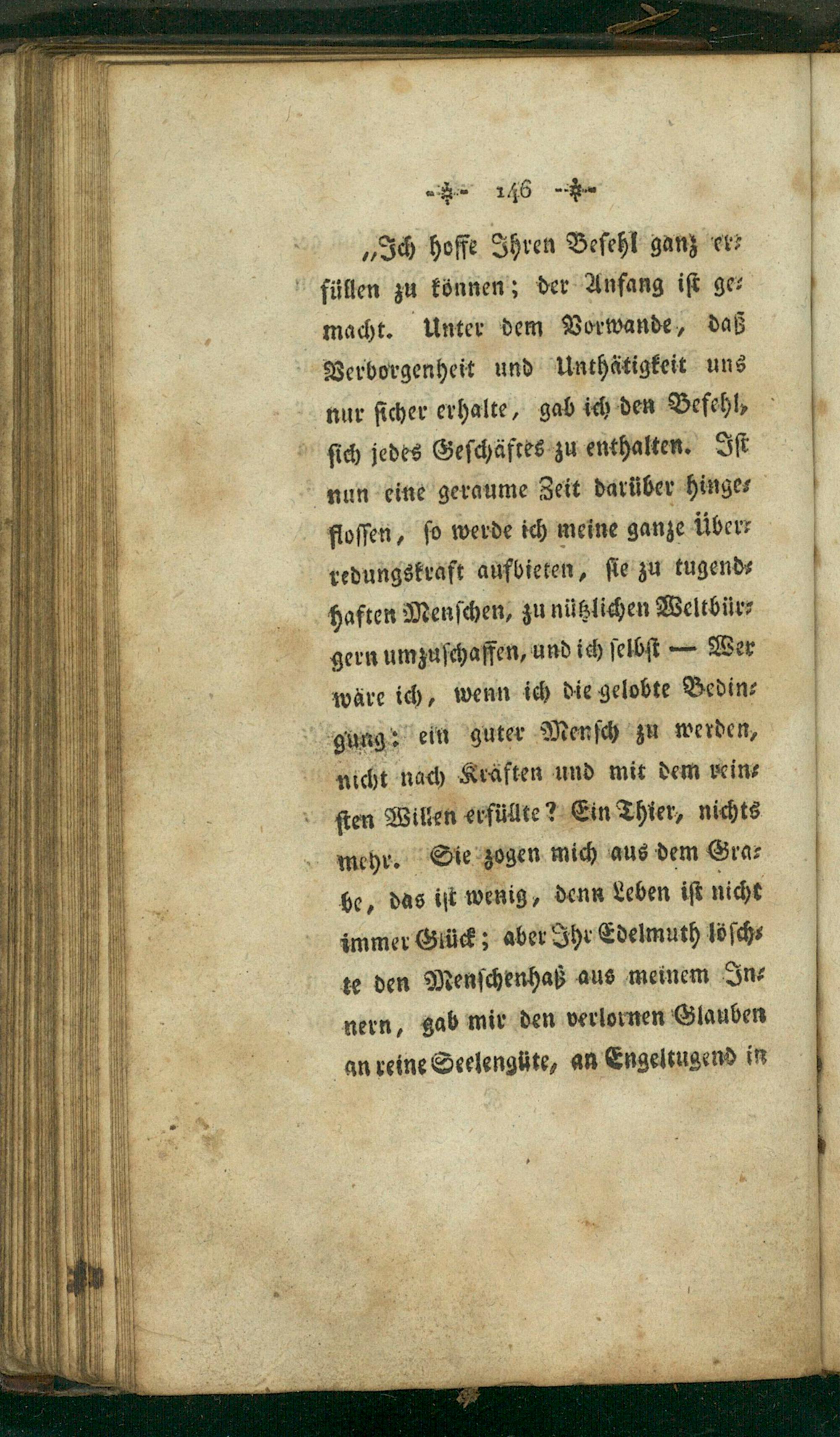 146

„Ich hoffe Ihren Befehl ganz erfüllen zu können; der Anfang ist gemacht. Unter dem Vorwande, daß Verborgenheit und Unthätigkeit uns nur sicher erhalte, gab ich den Befehl, sich jedes Geschäftes zu enthalten. Ist nun eine geraume Zeit darüber hingeflossen, so werde ich meine ganze Überredungskraft aufbieten, sie zu tugendhaften Menschen, zu nützlichen Weltbürgern umzuschaffen, und ich selbst — Wer wäre ich, wenn ich die gelobte Bedingung: ein guter Mensch zu werden, nicht nach Kräften und mit dem reinsten Willen erfüllte? Ein Thier, nichts mehr. Sie zogen mich aus dem Grabe, das ist wenig, denn Leben ist nicht immer Glück; aber Ihr Edelmuth löschte den Menschenhaß aus meinem Innern, gab mir den verlornen Glauben an reine Seelengüte, an Engeltugend in